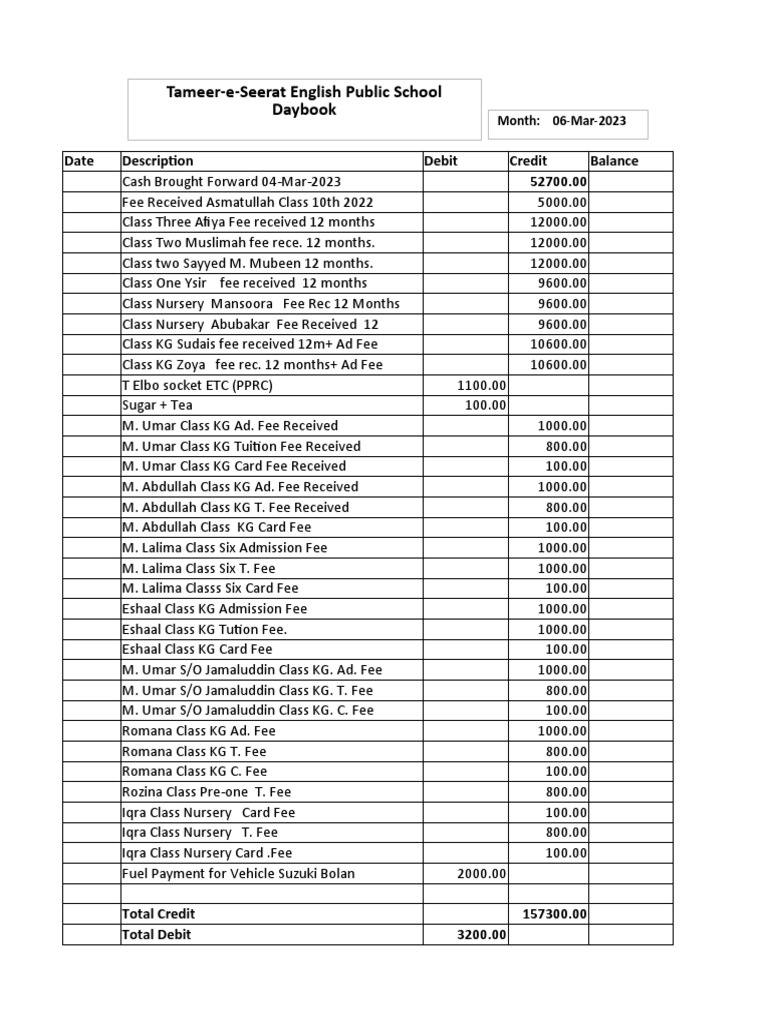 Tameer-e-Seerat English Public School
Daybook

Month: 06-Mar-2023

| Date | Description | Debit | Credit | Balance |
|---|---|---|---|---|
| | Cash Brought Forward 04-Mar-2023 | | 52700.00 | |
| | Fee Received Asmatullah Class 10th 2022 | | 5000.00 | |
| | Class Three Afiya Fee received 12 months | | 12000.00 | |
| | Class Two Muslimah fee rece. 12 months. | | 12000.00 | |
| | Class two Sayyed M. Mubeen 12 months. | | 12000.00 | |
| | Class One Ysir fee received 12 months | | 9600.00 | |
| | Class Nursery Mansoora Fee Rec 12 Months | | 9600.00 | |
| | Class Nursery Abubakar Fee Received 12 | | 9600.00 | |
| | Class KG Sudais fee received 12m+ Ad Fee | | 10600.00 | |
| | Class KG Zoya fee rec. 12 months+ Ad Fee | | 10600.00 | |
| | T Elbo socket ETC (PPRC) | 1100.00 | | |
| | Sugar + Tea | 100.00 | | |
| | M. Umar Class KG Ad. Fee Received | | 1000.00 | |
| | M. Umar Class KG Tuition Fee Received | | 800.00 | |
| | M. Umar Class KG Card Fee Received | | 100.00 | |
| | M. Abdullah Class KG Ad. Fee Received | | 1000.00 | |
| | M. Abdullah Class KG T. Fee Received | | 800.00 | |
| | M. Abdullah Class KG Card Fee | | 100.00 | |
| | M. Lalima Class Six Admission Fee | | 1000.00 | |
| | M. Lalima Class Six T. Fee | | 1000.00 | |
| | M. Lalima Classs Six Card Fee | | 100.00 | |
| | Eshaal Class KG Admission Fee | | 1000.00 | |
| | Eshaal Class KG Tution Fee. | | 1000.00 | |
| | Eshaal Class KG Card Fee | | 100.00 | |
| | M. Umar S/O Jamaluddin Class KG. Ad. Fee | | 1000.00 | |
| | M. Umar S/O Jamaluddin Class KG. T. Fee | | 800.00 | |
| | M. Umar S/O Jamaluddin Class KG. C. Fee | | 100.00 | |
| | Romana Class KG Ad. Fee | | 1000.00 | |
| | Romana Class KG T. Fee | | 800.00 | |
| | Romana Class KG C. Fee | | 100.00 | |
| | Rozina Class Pre-one T. Fee | | 800.00 | |
| | Iqra Class Nursery Card Fee | | 100.00 | |
| | Iqra Class Nursery T. Fee | | 800.00 | |
| | Iqra Class Nursery Card .Fee | | 100.00 | |
| | Fuel Payment for Vehicle Suzuki Bolan | 2000.00 | | |
| | | | | |
| | Total Credit | | 157300.00 | |
| | Total Debit | 3200.00 | | |